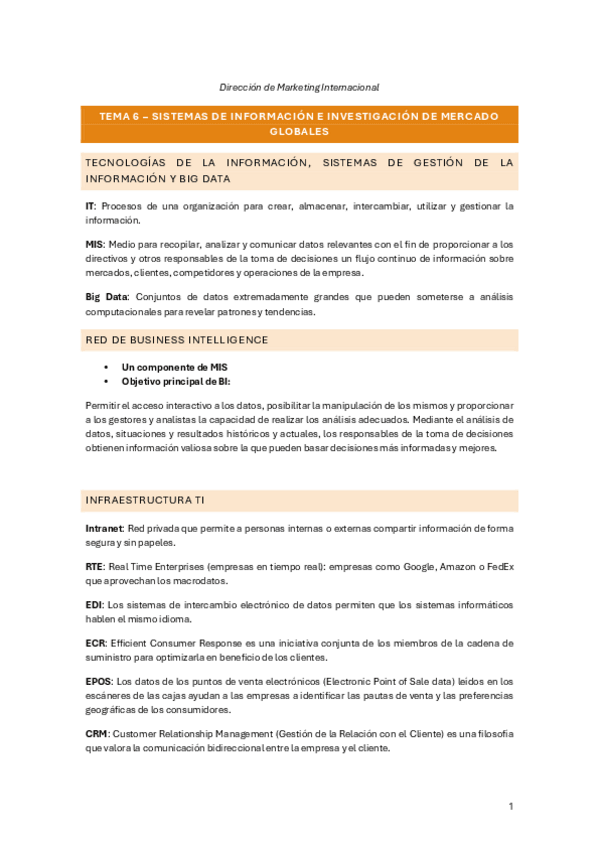 Dirección de Marketing Internacional

TEMA 6 – SISTEMAS DE INFORMACIÓN E INVESTIGACIÓN DE MERCADO GLOBALES

TECNOLOGÍAS DE LA INFORMACIÓN, SISTEMAS DE GESTIÓN DE LA INFORMACIÓN Y BIG DATA

IT: Procesos de una organización para crear, almacenar, intercambiar, utilizar y gestionar la información.

MIS: Medio para recopilar, analizar y comunicar datos relevantes con el fin de proporcionar a los directivos y otros responsables de la toma de decisiones un flujo continuo de información sobre mercados, clientes, competidores y operaciones de la empresa.

Big Data: Conjuntos de datos extremadamente grandes que pueden someterse a análisis computacionales para revelar patrones y tendencias.

RED DE BUSINESS INTELLIGENCE

• Un componente de MIS
• Objetivo principal de BI:

Permitir el acceso interactivo a los datos, posibilitar la manipulación de los mismos y proporcionar a los gestores y analistas la capacidad de realizar los análisis adecuados. Mediante el análisis de datos, situaciones y resultados históricos y actuales, los responsables de la toma de decisiones obtienen información valiosa sobre la que pueden basar decisiones más informadas y mejores.

INFRAESTRUCTURA TI

Intranet: Red privada que permite a personas internas o externas compartir información de forma segura y sin papeles.

RTE: Real Time Enterprises (empresas en tiempo real): empresas como Google, Amazon o FedEx que aprovechan los macrodatos.

EDI: Los sistemas de intercambio electrónico de datos permiten que los sistemas informáticos hablen el mismo idioma.

ECR: Efficient Consumer Response es una iniciativa conjunta de los miembros de la cadena de suministro para optimizarla en beneficio de los clientes.

EPOS: Los datos de los puntos de venta electrónicos (Electronic Point of Sale data) leídos en los escáneres de las cajas ayudan a las empresas a identificar las pautas de venta y las preferencias geográficas de los consumidores.

CRM: Customer Relationship Management (Gestión de la Relación con el Cliente) es una filosofía que valora la comunicación bidireccional entre la empresa y el cliente.

1